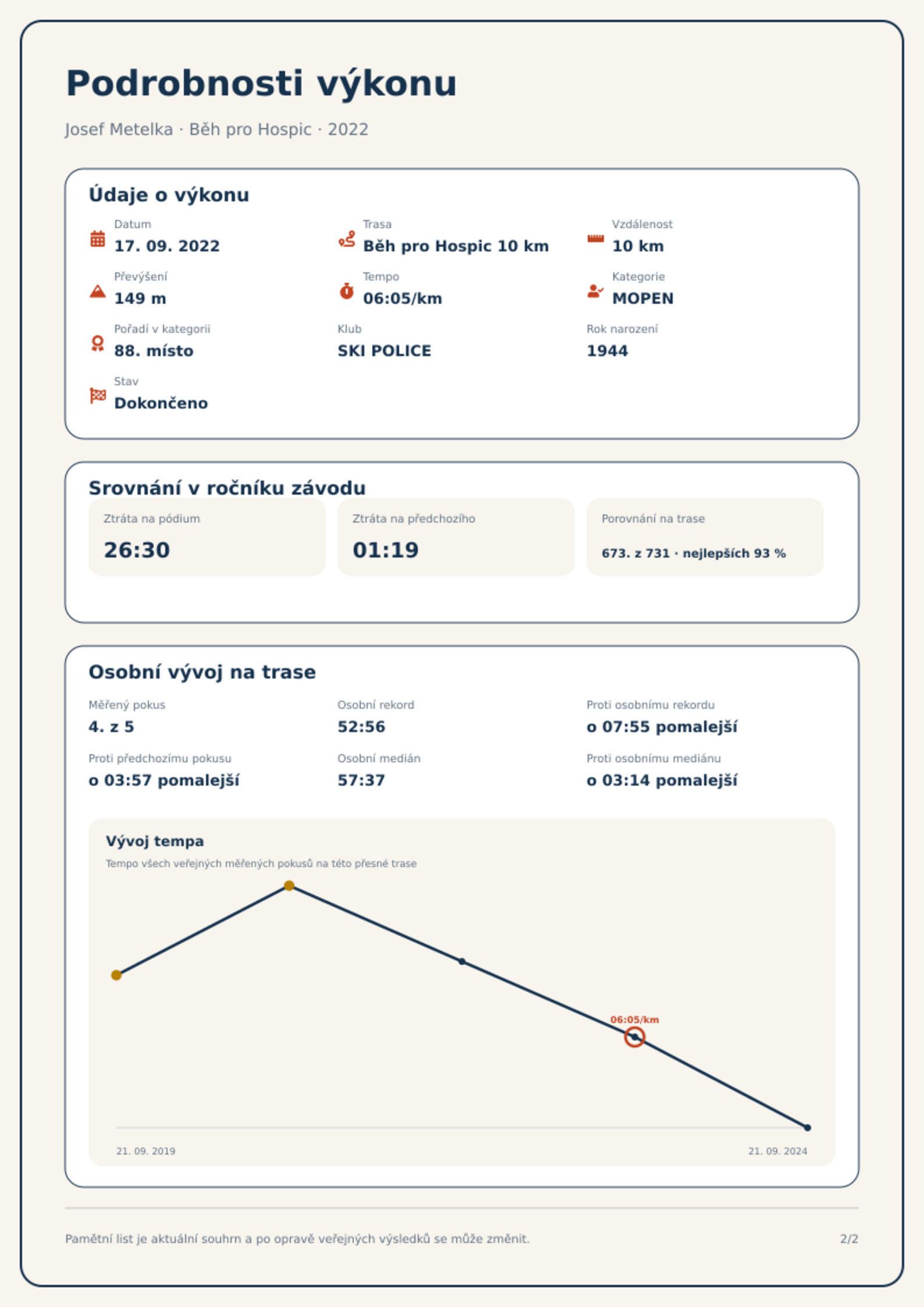 Podrobnosti výkonu

Josef Metelka · Běh pro Hospic · 2022

Údaje o výkonu

Datum
17. 09. 2022

Trasa
Běh pro Hospic 10 km

Vzdálenost
10 km

Převýšení
149 m

Tempo
06:05/km

Kategorie
MOPEN

Pořadí v kategorii
88. místo

Klub
SKI POLICE

Rok narození
1944

Stav
Dokončeno

Srovnání v ročníku závodu

Ztráta na pódium
26:30

Ztráta na předchozího
01:19

Porovnání na trase
673. z 731 · nejlepších 93 %

Osobní vývoj na trase

Měřený pokus
4. z 5

Osobní rekord
52:56

Proti osobnímu rekordu
o 07:55 pomalejší

Proti předchozímu pokusu
o 03:57 pomalejší

Osobní medián
57:37

Proti osobnímu mediánu
o 03:14 pomalejší

Vývoj tempa
Tempo všech veřejných měřených pokusů na této přesné trase

06:05/km

21. 09. 2019
21. 09. 2024

Pamětní list je aktuální souhrn a po opravě veřejných výsledků se může změnit.
2/2